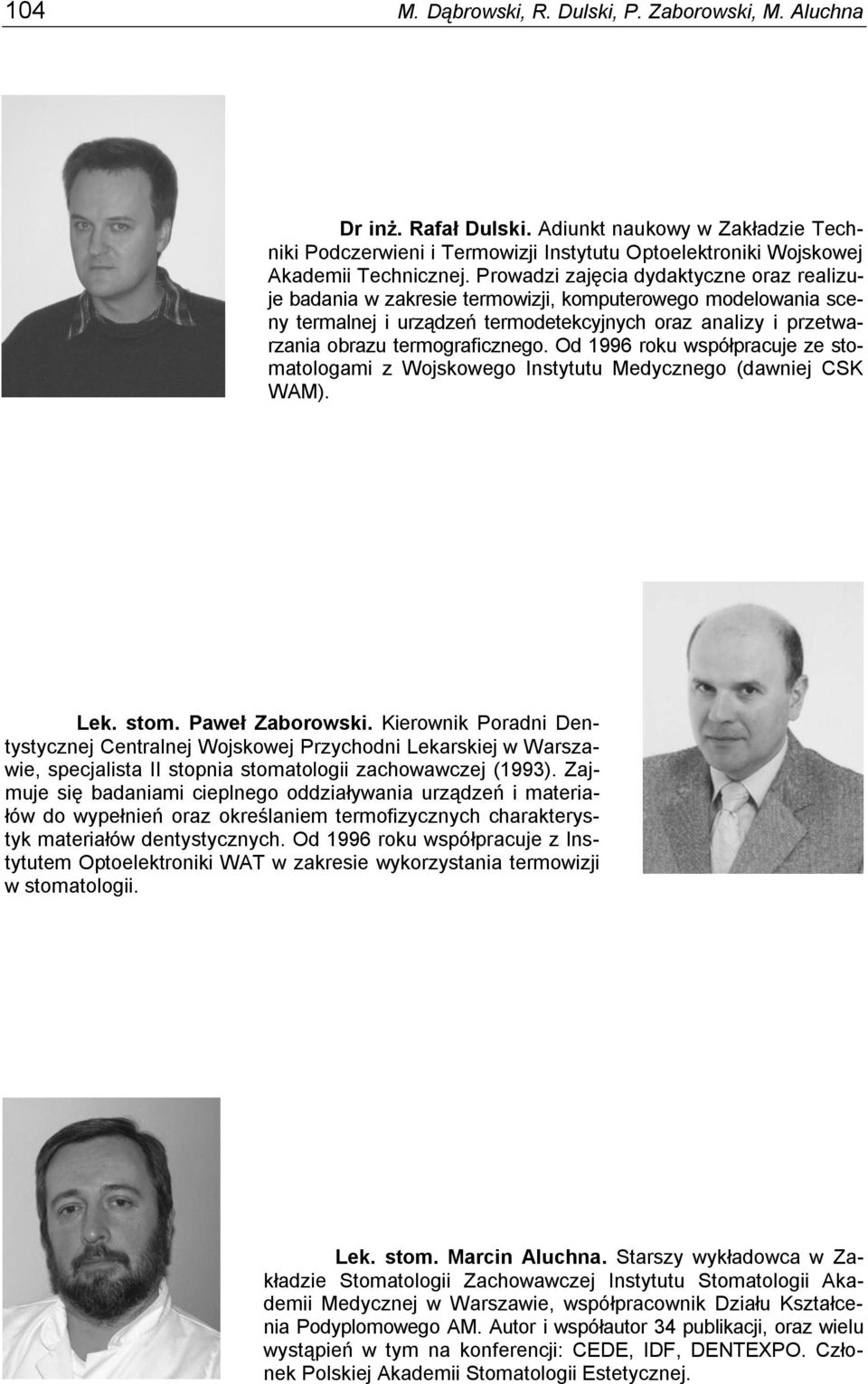 104 M. Dąbrowski, R. Dulski, P. Zaborowski, M. Aluchna

Dr inż. Rafał Dulski. Adiunkt naukowy w Zakładzie Techniki Podczerwieni i Termowizji Instytutu Optoelektroniki Wojskowej Akademii Technicznej. Prowadzi zajęcia dydaktyczne oraz realizuje badania w zakresie termowizji, komputerowego modelowania sceny termalnej i urządzeń termodetekcyjnych oraz analizy i przetwarzania obrazu termograficznego. Od 1996 roku współpracuje ze stomatologami z Wojskowego Instytutu Medycznego (dawniej CSK WAM).

Lek. stom. Paweł Zaborowski. Kierownik Poradni Dentystycznej Centralnej Wojskowej Przychodni Lekarskiej w Warszawie, specjalista II stopnia stomatologii zachowawczej (1993). Zajmuje się badaniami cieplnego oddziaływania urządzeń i materiałów do wypełnień oraz określaniem termofizycznych charakterystyk materiałów dentystycznych. Od 1996 roku współpracuje z Instytutem Optoelektroniki WAT w zakresie wykorzystania termowizji w stomatologii.

Lek. stom. Marcin Aluchna. Starszy wykładowca w Zakładzie Stomatologii Zachowawczej Instytutu Stomatologii Akademii Medycznej w Warszawie, współpracownik Działu Kształcenia Podyplomowego AM. Autor i współautor 34 publikacji, oraz wielu wystąpień w tym na konferencji: CEDE, IDF, DENTEXPO. Członek Polskiej Akademii Stomatologii Estetycznej.